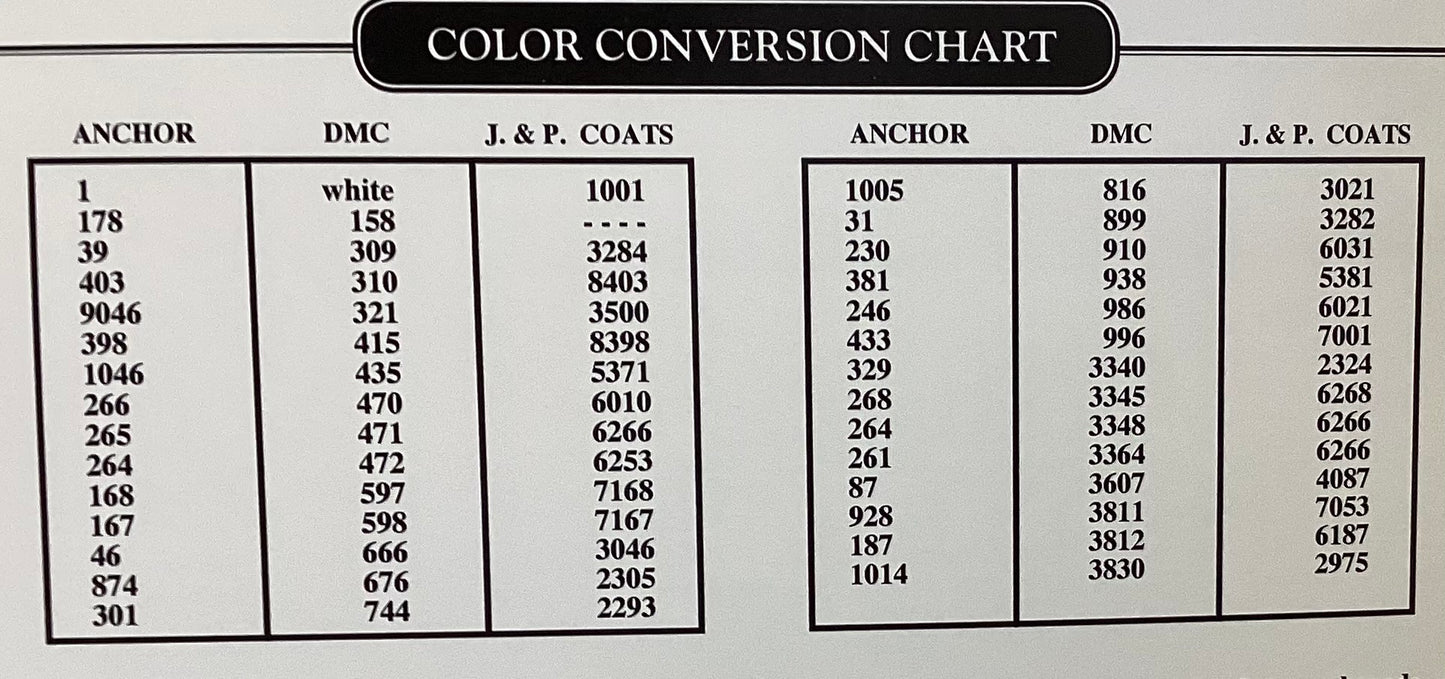 COLOR CONVERSION CHART

| ANCHOR | DMC | J. & P. COATS |
|---|---|---|
| 1 | white | 1001 |
| 178 | 158 | - - - - |
| 39 | 309 | 3284 |
| 403 | 310 | 8403 |
| 9046 | 321 | 3500 |
| 398 | 415 | 8398 |
| 1046 | 435 | 5371 |
| 266 | 470 | 6010 |
| 265 | 471 | 6266 |
| 264 | 472 | 6253 |
| 168 | 597 | 7168 |
| 167 | 598 | 7167 |
| 46 | 666 | 3046 |
| 874 | 676 | 2305 |
| 301 | 744 | 2293 |

| ANCHOR | DMC | J. & P. COATS |
|---|---|---|
| 1005 | 816 | 3021 |
| 31 | 899 | 3282 |
| 230 | 910 | 6031 |
| 381 | 938 | 5381 |
| 246 | 986 | 6021 |
| 433 | 996 | 7001 |
| 329 | 3340 | 2324 |
| 268 | 3345 | 6268 |
| 264 | 3348 | 6266 |
| 261 | 3364 | 6266 |
| 87 | 3607 | 4087 |
| 928 | 3811 | 7053 |
| 187 | 3812 | 6187 |
| 1014 | 3830 | 2975 |